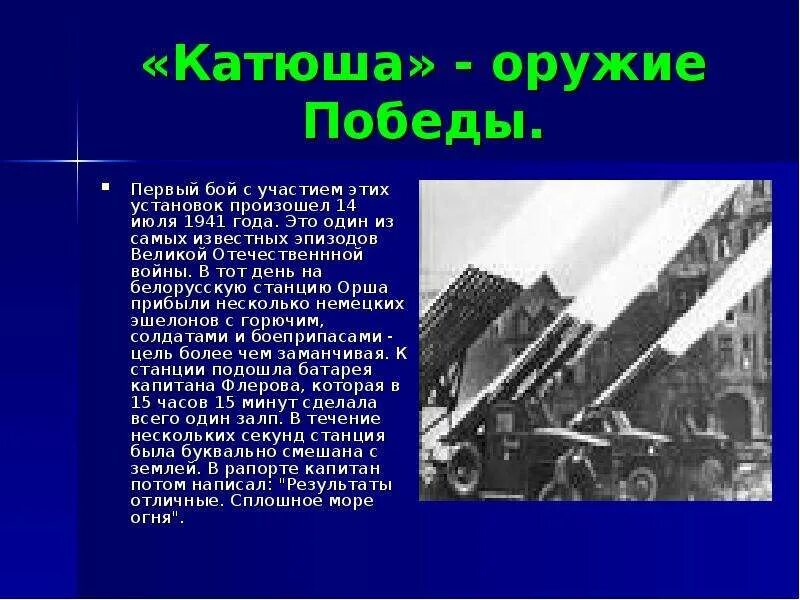 «Катюша» - оружие Победы.

Первый бой с участием этих установок произошел 14 июля 1941 года. Это один из самых известных эпизодов Великой Отечественнной войны. В тот день на белорусскую станцию Орша прибыли несколько немецких эшелонов с горючим, солдатами и боеприпасами - цель более чем заманчивая. К станции подошла батарея капитана Флерова, которая в 15 часов 15 минут сделала всего один залп. В течение нескольких секунд станция была буквально смешана с землей. В рапорте капитан потом написал: "Результаты отличные. Сплошное море огня".